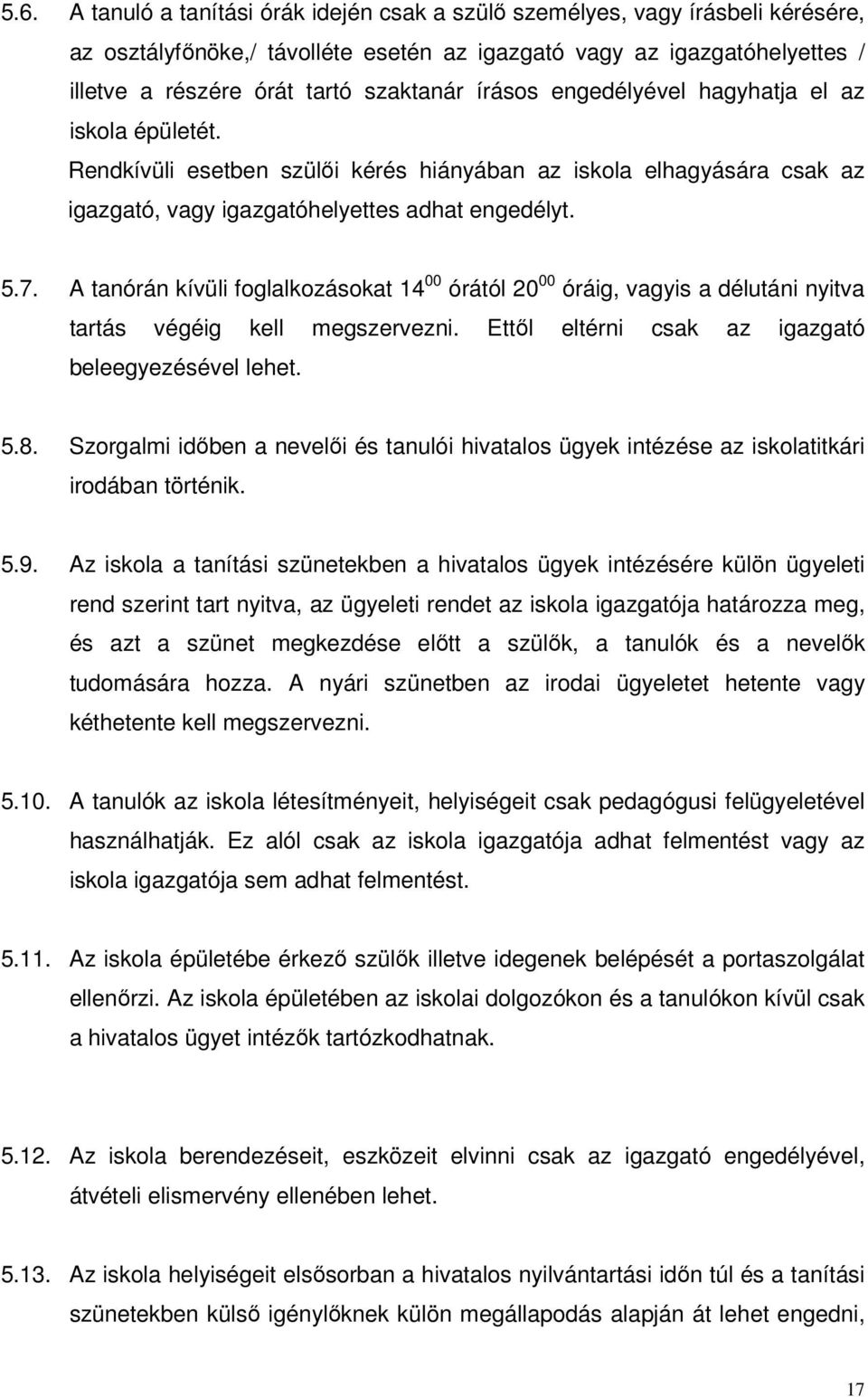 5.6. A tanuló a tanítási órák idején csak a szülő személyes, vagy írásbeli kérésére, az osztályfőnöke,/ távolléte esetén az igazgató vagy az igazgatóhelyettes / illetve a részére órát tartó szaktanár írásos engedélyével hagyhatja el az iskola épületét.

Rendkívüli esetben szülői kérés hiányában az iskola elhagyására csak az igazgató, vagy igazgatóhelyettes adhat engedélyt.

5.7. A tanórán kívüli foglalkozásokat $14^{00}$ órától $20^{00}$ óráig, vagyis a délutáni nyitva tartás végéig kell megszervezni. Ettől eltérni csak az igazgató beleegyezésével lehet.

5.8. Szorgalmi időben a nevelői és tanulói hivatalos ügyek intézése az iskolatitkári irodában történik.

5.9. Az iskola a tanítási szünetekben a hivatalos ügyek intézésére külön ügyeleti rend szerint tart nyitva, az ügyeleti rendet az iskola igazgatója határozza meg, és azt a szünet megkezdése előtt a szülők, a tanulók és a nevelők tudomására hozza. A nyári szünetben az irodai ügyeletet hetente vagy kéthetente kell megszervezni.

5.10. A tanulók az iskola létesítményeit, helyiségeit csak pedagógusi felügyeletével használhatják. Ez alól csak az iskola igazgatója adhat felmentést vagy az iskola igazgatója sem adhat felmentést.

5.11. Az iskola épületébe érkező szülők illetve idegenek belépését a portaszolgálat ellenőrzi. Az iskola épületében az iskolai dolgozókon és a tanulókon kívül csak a hivatalos ügyet intézők tartózkodhatnak.

5.12. Az iskola berendezéseit, eszközeit elvinni csak az igazgató engedélyével, átvételi elismervény ellenében lehet.

5.13. Az iskola helyiségeit elsősorban a hivatalos nyilvántartási időn túl és a tanítási szünetekben külső igénylőknek külön megállapodás alapján át lehet engedni,

17